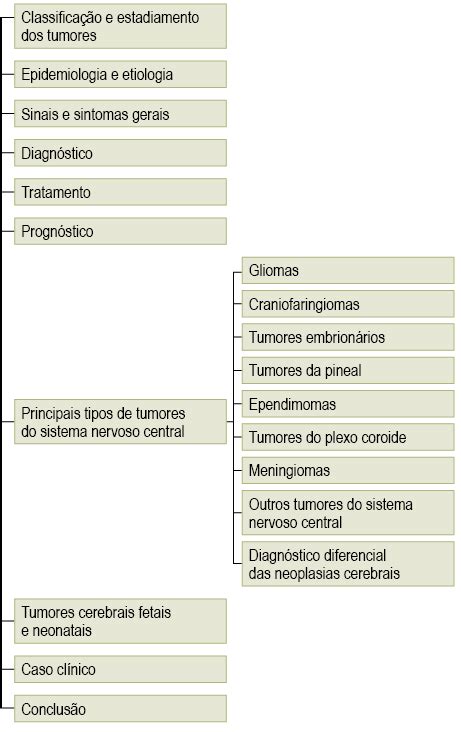 Classificação e estadiamento dos tumores

Epidemiologia e etiologia

Sinais e sintomas gerais

Diagnóstico

Tratamento

Prognóstico

Principais tipos de tumores do sistema nervoso central

Gliomas

Craniofaringiomas

Tumores embrionários

Tumores da pineal

Ependimomas

Tumores do plexo coroide

Meningiomas

Outros tumores do sistema nervoso central

Diagnóstico diferencial das neoplasias cerebrais

Tumores cerebrais fetais e neonatais

Caso clínico

Conclusão